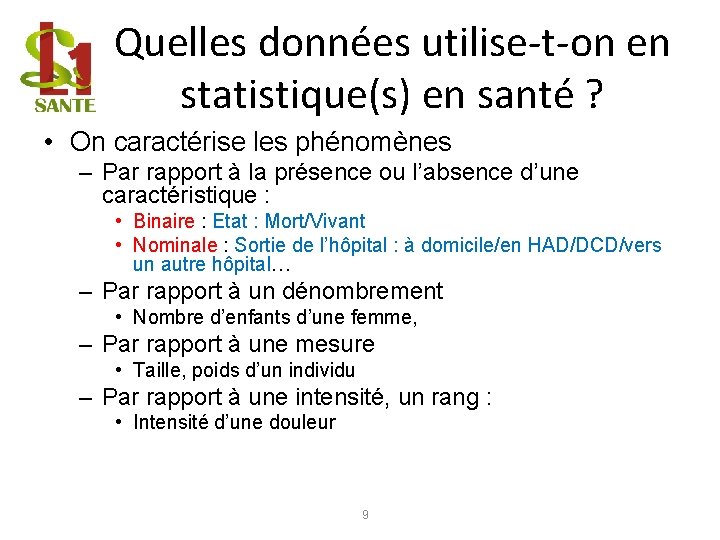 L1 SANTE

Quelles données utilise-t-on en statistique(s) en santé ?

• On caractérise les phénomènes
– Par rapport à la présence ou l'absence d'une caractéristique :
• Binaire : Etat : Mort/Vivant
• Nominale : Sortie de l'hôpital : à domicile/en HAD/DCD/vers un autre hôpital…
– Par rapport à un dénombrement
• Nombre d'enfants d'une femme,
– Par rapport à une mesure
• Taille, poids d'un individu
– Par rapport à une intensité, un rang :
• Intensité d'une douleur

9